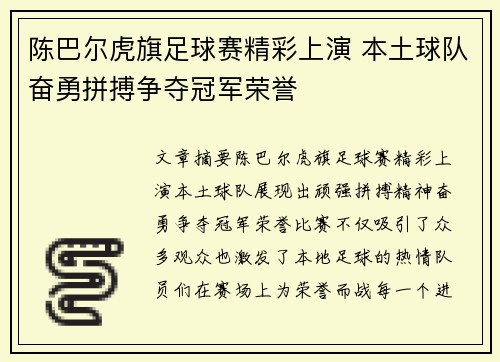 陈巴尔虎旗足球赛精彩上演 本土球队奋勇拼搏争夺冠军荣誉

文章摘要陈巴尔虎旗足球赛精彩上演本土球队展现出顽强拼搏精神奋勇争夺冠军荣誉比赛不仅吸引了众多观众也激发了本地足球的热情队员们在赛场上为荣誉而战每一个进